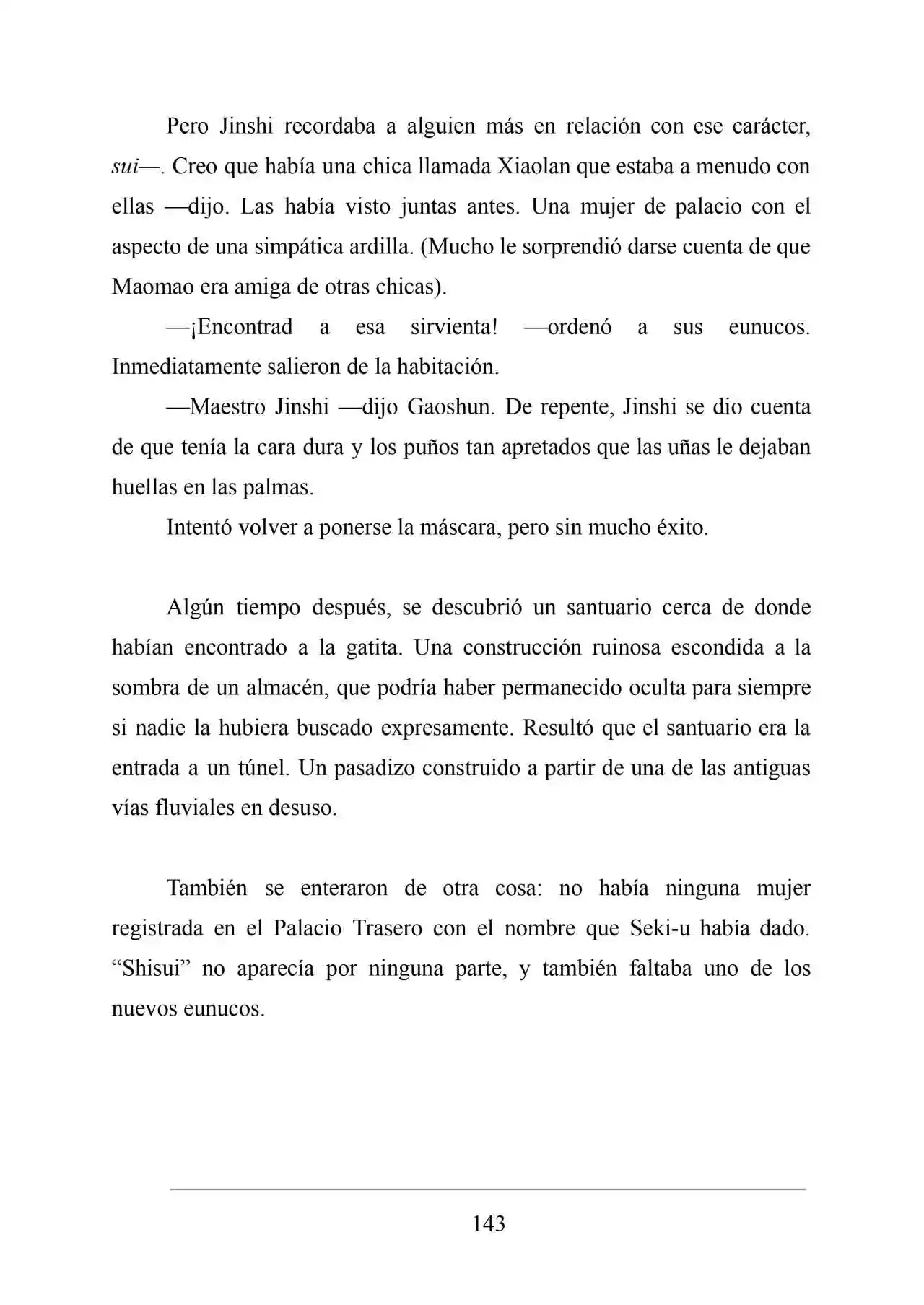 Pero Jinshi recordaba a alguien más en relación con ese carácter, sui—. Creo que había una chica llamada Xiaolan que estaba a menudo con ellas —dijo. Las había visto juntas antes. Una mujer de palacio con el aspecto de una simpática ardilla. (Mucho le sorprendió darse cuenta de que Maomao era amiga de otras chicas).

—¡Encontrad a esa sirvienta! —ordenó a sus eunucos. Inmediatamente salieron de la habitación.

—Maestro Jinshi —dijo Gaoshun. De repente, Jinshi se dio cuenta de que tenía la cara dura y los puños tan apretados que las uñas le dejaban huellas en las palmas.

Intentó volver a ponerse la máscara, pero sin mucho éxito.

Algún tiempo después, se descubrió un santuario cerca de donde habían encontrado a la gatita. Una construcción ruinosa escondida a la sombra de un almacén, que podría haber permanecido oculta para siempre si nadie la hubiera buscado expresamente. Resultó que el santuario era la entrada a un túnel. Un pasadizo construido a partir de una de las antiguas vías fluviales en desuso.

También se enteraron de otra cosa: no había ninguna mujer registrada en el Palacio Trasero con el nombre que Seki-u había dado. "Shisui" no aparecía por ninguna parte, y también faltaba uno de los nuevos eunucos.

143